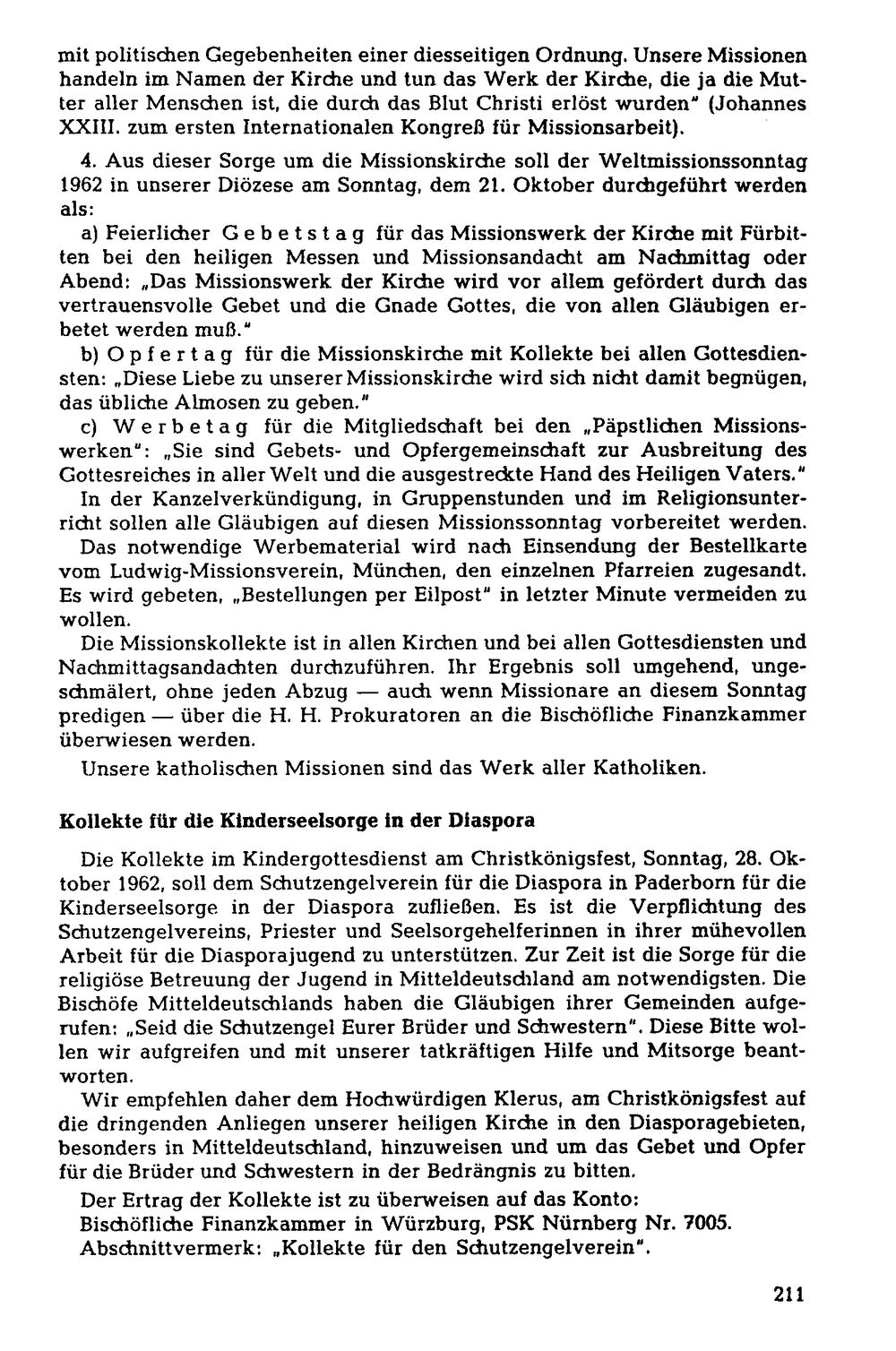 mit politischen Gegebenheiten einer diesseitigen Ordnung. Unsere Missionen handeln im Namen der Kirche und tun das Werk der Kirche, die ja die Mutter aller Menschen ist, die durch das Blut Christi erlöst wurden" (Johannes XXIII. zum ersten Internationalen Kongreß für Missionsarbeit).

4. Aus dieser Sorge um die Missionskirche soll der Weltmissionssonntag 1962 in unserer Diözese am Sonntag, dem 21. Oktober durchgeführt werden als:

a) Feierlicher Gebetstag für das Missionswerk der Kirche mit Fürbitten bei den heiligen Messen und Missionsandacht am Nachmittag oder Abend: „Das Missionswerk der Kirche wird vor allem gefördert durch das vertrauensvolle Gebet und die Gnade Gottes, die von allen Gläubigen erbetet werden muß."

b) Opfertag für die Missionskirche mit Kollekte bei allen Gottesdiensten: „Diese Liebe zu unserer Missionskirche wird sich nicht damit begnügen, das übliche Almosen zu geben."

c) Werbetag für die Mitgliedschaft bei den „Päpstlichen Missionswerken": „Sie sind Gebets- und Opfergemeinschaft zur Ausbreitung des Gottesreiches in aller Welt und die ausgestreckte Hand des Heiligen Vaters."

In der Kanzelverkündigung, in Gruppenstunden und im Religionsunterricht sollen alle Gläubigen auf diesen Missionssonntag vorbereitet werden.

Das notwendige Werbematerial wird nach Einsendung der Bestellkarte vom Ludwig-Missionsverein, München, den einzelnen Pfarreien zugesandt. Es wird gebeten, „Bestellungen per Eilpost" in letzter Minute vermeiden zu wollen.

Die Missionskollekte ist in allen Kirchen und bei allen Gottesdiensten und Nachmittagsandachten durchzuführen. Ihr Ergebnis soll umgehend, ungeschmälert, ohne jeden Abzug — auch wenn Missionare an diesem Sonntag predigen — über die H. H. Prokuratoren an die Bischöfliche Finanzkammer überwiesen werden.

Unsere katholischen Missionen sind das Werk aller Katholiken.

Kollekte für die Kinderseelsorge in der Diaspora

Die Kollekte im Kindergottesdienst am Christkönigsfest, Sonntag, 28. Oktober 1962, soll dem Schutzengelverein für die Diaspora in Paderborn für die Kinderseelsorge in der Diaspora zufließen. Es ist die Verpflichtung des Schutzengelvereins, Priester und Seelsorgehelferinnen in ihrer mühevollen Arbeit für die Diasporajugend zu unterstützen. Zur Zeit ist die Sorge für die religiöse Betreuung der Jugend in Mitteldeutschland am notwendigsten. Die Bischöfe Mitteldeutschlands haben die Gläubigen ihrer Gemeinden aufgerufen: „Seid die Schutzengel Eurer Brüder und Schwestern". Diese Bitte wollen wir aufgreifen und mit unserer tatkräftigen Hilfe und Mitsorge beantworten.

Wir empfehlen daher dem Hochwürdigen Klerus, am Christkönigsfest auf die dringenden Anliegen unserer heiligen Kirche in den Diasporagebieten, besonders in Mitteldeutschland, hinzuweisen und um das Gebet und Opfer für die Brüder und Schwestern in der Bedrängnis zu bitten.

Der Ertrag der Kollekte ist zu überweisen auf das Konto:
Bischöfliche Finanzkammer in Würzburg, PSK Nürnberg Nr. 7005.
Abschnittvermerk: „Kollekte für den Schutzengelverein".

211